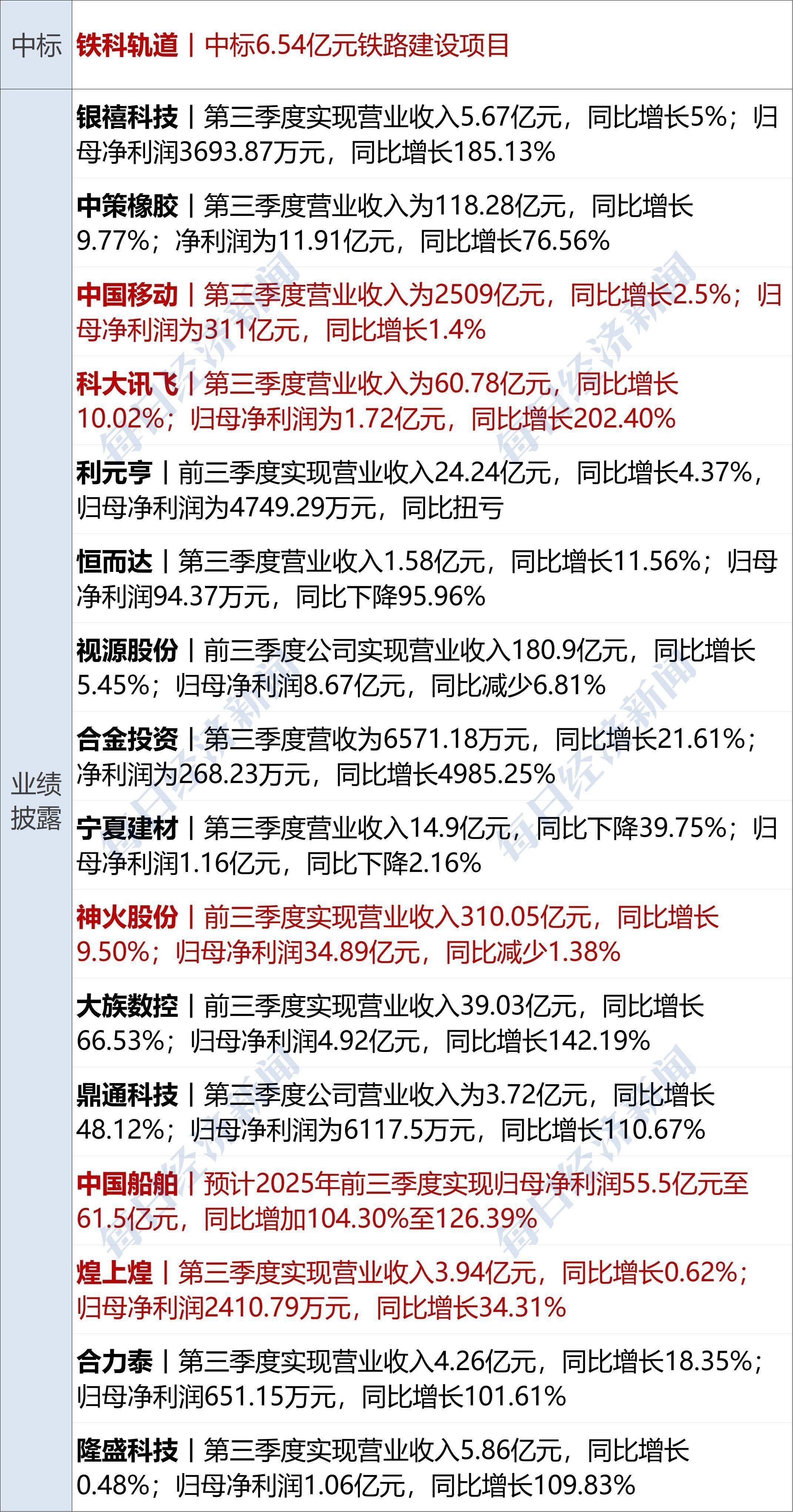 | 中标 | 铁科轨道丨中标6.54亿元铁路建设项目 |
|---|---|
| 业绩披露 | 银禧科技丨第三季度实现营业收入5.67亿元，同比增长5%；归母净利润3693.87万元，同比增长185.13% |
| | 中策橡胶丨第三季度营业收入为118.28亿元，同比增长9.77%；净利润为11.91亿元，同比增长76.56% |
| | 中国移动丨第三季度营业收入为2509亿元，同比增长2.5%；归母净利润为311亿元，同比增长1.4% |
| | 科大讯飞丨第三季度营业收入为60.78亿元，同比增长10.02%；归母净利润为1.72亿元，同比增长202.40% |
| | 利元亨丨前三季度实现营业收入24.24亿元，同比增长4.37%，归母净利润为4749.29万元，同比扭亏 |
| | 恒而达丨第三季度营业收入1.58亿元，同比增长11.56%；归母净利润94.37万元，同比下降95.96% |
| | 视源股份丨前三季度公司实现营业收入180.9亿元，同比增长5.45%；归母净利润8.67亿元，同比减少6.81% |
| | 合金投资丨第三季度营收为6571.18万元，同比增长21.61%；净利润为268.23万元，同比增长4985.25% |
| | 宁夏建材丨第三季度营业收入14.9亿元，同比下降39.75%；归母净利润1.16亿元，同比下降2.16% |
| | 神火股份丨前三季度实现营业收入310.05亿元，同比增长9.50%；归母净利润34.89亿元，同比减少1.38% |
| | 大族数控丨前三季度实现营业收入39.03亿元，同比增长66.53%；归母净利润4.92亿元，同比增长142.19% |
| | 鼎通科技丨第三季度公司营业收入为3.72亿元，同比增长48.12%；归母净利润为6117.5万元，同比增长110.67% |
| | 中国船舶丨预计2025年前三季度实现归母净利润55.5亿元至61.5亿元，同比增加104.30%至126.39% |
| | 煌上煌丨第三季度实现营业收入3.94亿元，同比增长0.62%；归母净利润2410.79万元，同比增长34.31% |
| | 合力泰丨第三季度实现营业收入4.26亿元，同比增长18.35%；归母净利润651.15万元，同比增长101.61% |
| | 隆盛科技丨第三季度实现营业收入5.86亿元，同比增长0.48%；归母净利润1.06亿元，同比增长109.83% |

每日经济新闻